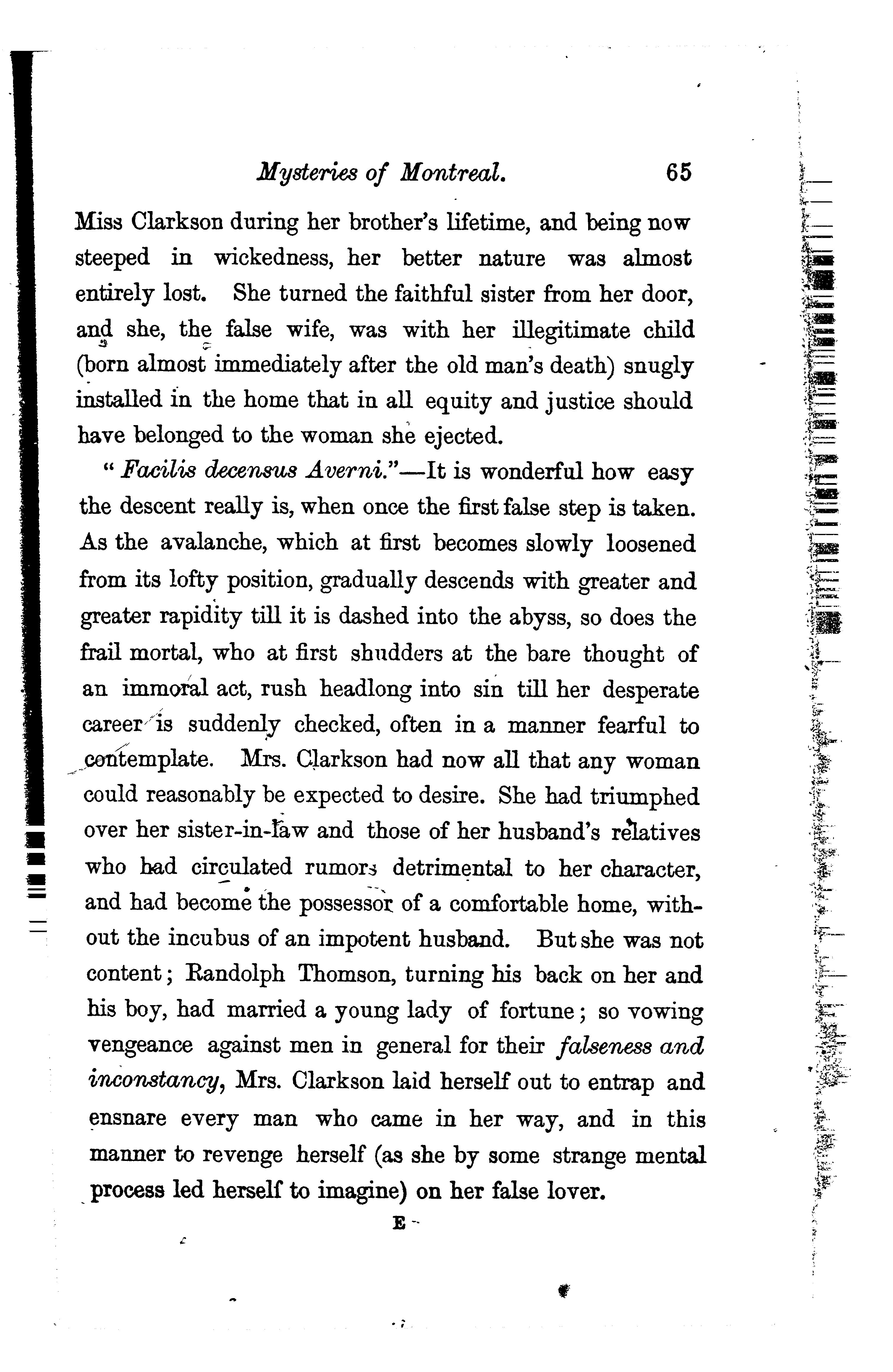 Mysteries of Montreal. 65

Miss Clarkson during her brother's lifetime, and being now steeped in wickedness, her better nature was almost entirely lost. She turned the faithful sister from her door, and she, the false wife, was with her illegitimate child (born almost immediately after the old man's death) snugly installed in the home that in all equity and justice should have belonged to the woman she ejected.

"Facilis decensus Averni."—It is wonderful how easy the descent really is, when once the first false step is taken. As the avalanche, which at first becomes slowly loosened from its lofty position, gradually descends with greater and greater rapidity till it is dashed into the abyss, so does the frail mortal, who at first shudders at the bare thought of an immoral act, rush headlong into sin till her desperate career is suddenly checked, often in a manner fearful to contemplate. Mrs. Clarkson had now all that any woman could reasonably be expected to desire. She had triumphed over her sister-in-law and those of her husband's relatives who had circulated rumors detrimental to her character, and had become the possessor of a comfortable home, without the incubus of an impotent husband. But she was not content; Randolph Thomson, turning his back on her and his boy, had married a young lady of fortune; so vowing vengeance against men in general for their falseness and inconstancy, Mrs. Clarkson laid herself out to entrap and ensnare every man who came in her way, and in this manner to revenge herself (as she by some strange mental process led herself to imagine) on her false lover.

E